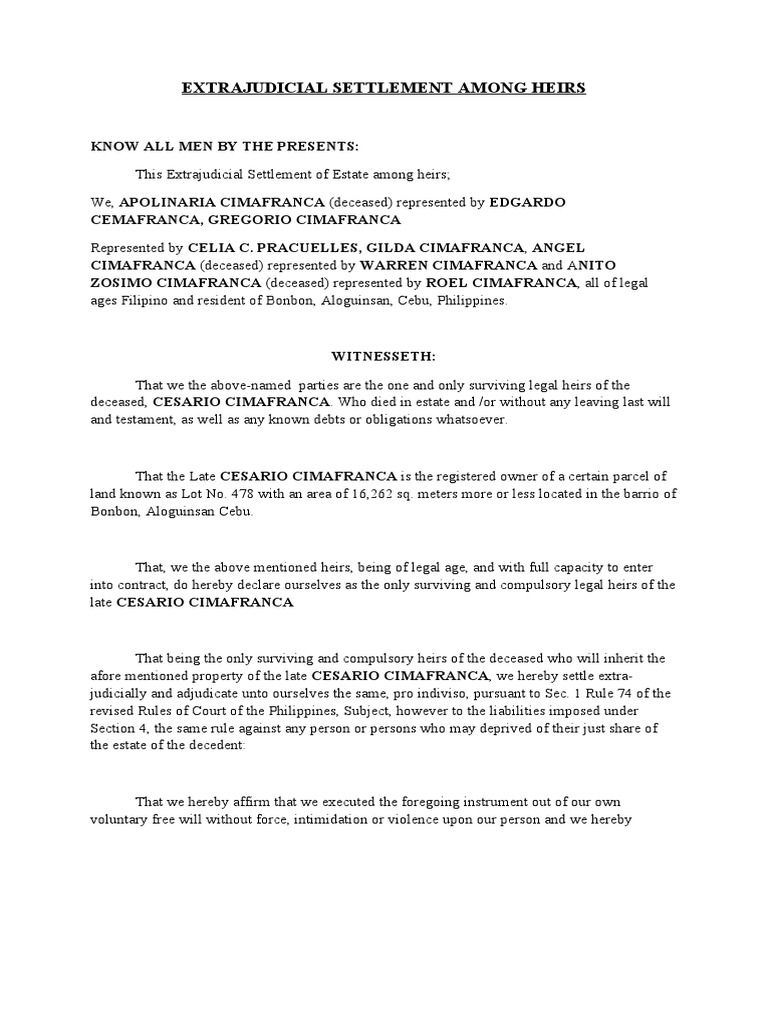 EXTRAJUDICIAL SETTLEMENT AMONG HEIRS

KNOW ALL MEN BY THE PRESENTS:

This Extrajudicial Settlement of Estate among heirs;

We, APOLINARIA CIMAFRANCA (deceased) represented by EDGARDO CEMAFRANCA, GREGORIO CIMAFRANCA

Represented by CELIA C. PRACUELLES, GILDA CIMAFRANCA, ANGEL CIMAFRANCA (deceased) represented by WARREN CIMAFRANCA and ANITO ZOSIMO CIMAFRANCA (deceased) represented by ROEL CIMAFRANCA, all of legal ages Filipino and resident of Bonbon, Aloguinsan, Cebu, Philippines.

WITNESSETH:

That we the above-named parties are the one and only surviving legal heirs of the deceased, CESARIO CIMAFRANCA. Who died in estate and /or without any leaving last will and testament, as well as any known debts or obligations whatsoever.

That the Late CESARIO CIMAFRANCA is the registered owner of a certain parcel of land known as Lot No. 478 with an area of 16,262 sq. meters more or less located in the barrio of Bonbon, Aloguinsan Cebu.

That, we the above mentioned heirs, being of legal age, and with full capacity to enter into contract, do hereby declare ourselves as the only surviving and compulsory legal heirs of the late CESARIO CIMAFRANCA

That being the only surviving and compulsory heirs of the deceased who will inherit the afore mentioned property of the late CESARIO CIMAFRANCA, we hereby settle extra-judicially and adjudicate unto ourselves the same, pro indiviso, pursuant to Sec. 1 Rule 74 of the revised Rules of Court of the Philippines, Subject, however to the liabilities imposed under Section 4, the same rule against any person or persons who may deprived of their just share of the estate of the decedent:

That we hereby affirm that we executed the foregoing instrument out of our own voluntary free will without force, intimidation or violence upon our person and we hereby